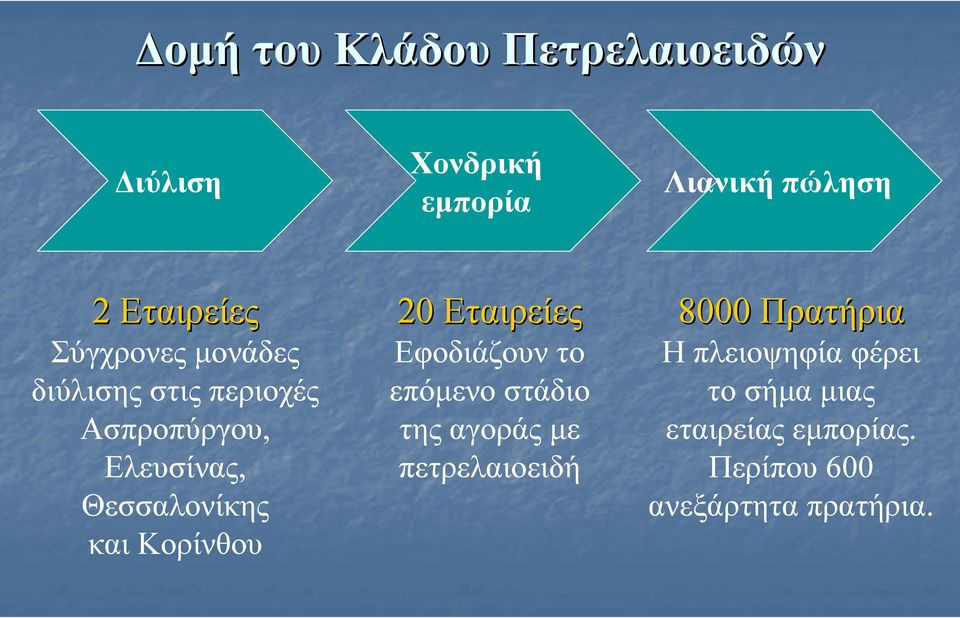 Δομή του Κλάδου Πετρελαιοειδών

Διύλιση

Χονδρική εμπορία

Λιανική πώληση

2 Εταιρείες
Σύγχρονες μονάδες διύλισης στις περιοχές Ασπροπύργου, Ελευσίνας, Θεσσαλονίκης και Κορίνθου

20 Εταιρείες
Εφοδιάζουν το επόμενο στάδιο της αγοράς με πετρελαιοειδή

8000 Πρατήρια
Η πλειοψηφία φέρει το σήμα μιας εταιρείας εμπορίας. Περίπου 600 ανεξάρτητα πρατήρια.